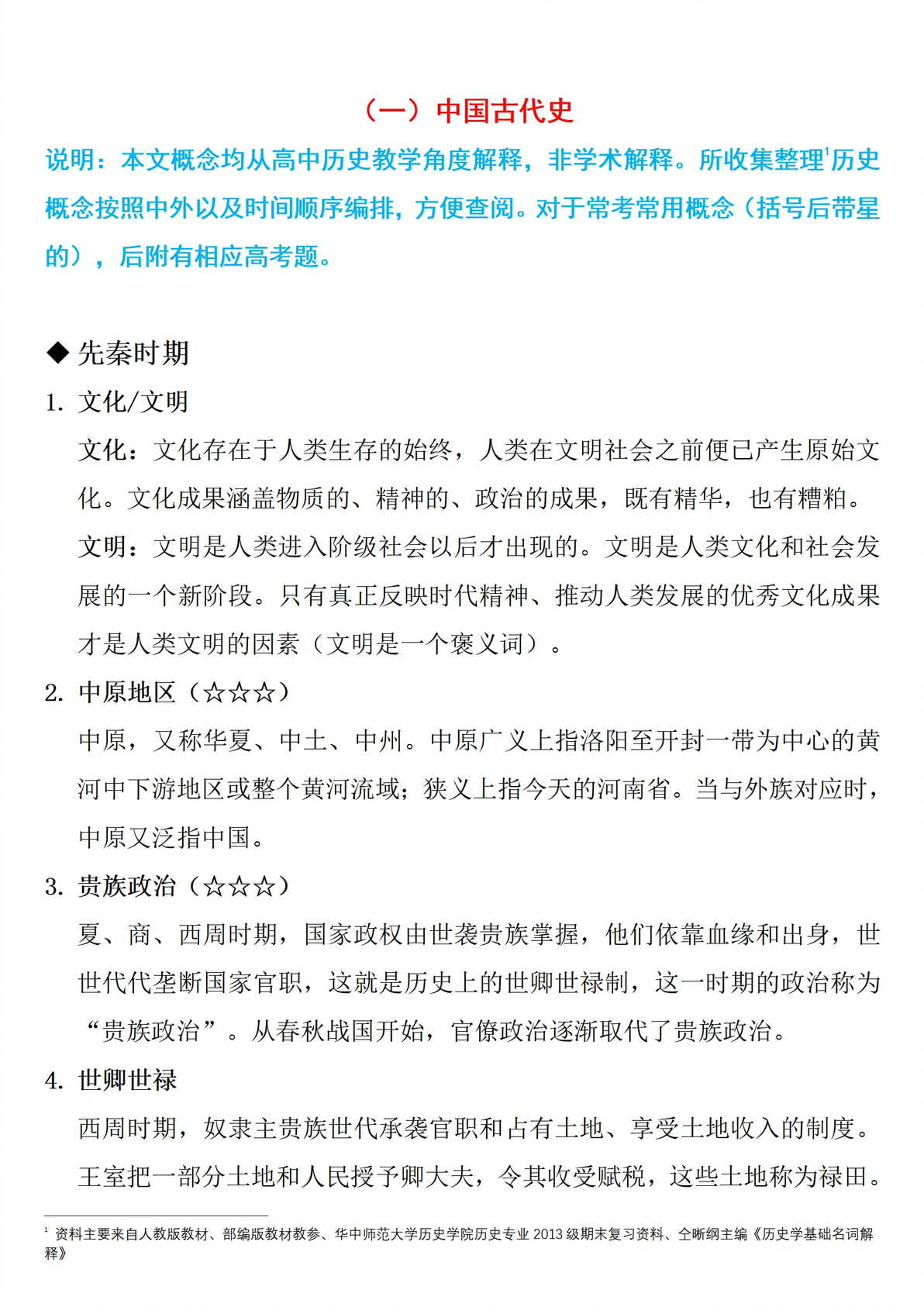 （一）中国古代史

说明：本文概念均从高中历史教学角度解释，非学术解释。所收集整理$^1$历史概念按照中外以及时间顺序编排，方便查阅。对于常考常用概念（括号后带星的），后附有相应高考题。

◆ 先秦时期

1. 文化/文明

文化：文化存在于人类生存的始终，人类在文明社会之前便已产生原始文化。文化成果涵盖物质的、精神的、政治的成果，既有精华，也有糟粕。

文明：文明是人类进入阶级社会以后才出现的。文明是人类文化和社会发展的一个新阶段。只有真正反映时代精神、推动人类发展的优秀文化成果才是人类文明的因素（文明是一个褒义词）。

2. 中原地区（☆☆☆）

中原，又称华夏、中土、中州。中原广义上指洛阳至开封一带为中心的黄河中下游地区或整个黄河流域；狭义上指今天的河南省。当与外族对应时，中原又泛指中国。

3. 贵族政治（☆☆☆）

夏、商、西周时期，国家政权由世袭贵族掌握，他们依靠血缘和出身，世世代代垄断国家官职，这就是历史上的世卿世禄制，这一时期的政治称为“贵族政治”。从春秋战国开始，官僚政治逐渐取代了贵族政治。

4. 世卿世禄

西周时期，奴隶主贵族世代承袭官职和占有土地、享受土地收入的制度。王室把一部分土地和人民授予卿大夫，令其收受赋税，这些土地称为禄田。

$^1$ 资料主要来自人教版教材、部编版教材教参、华中师范大学历史学院历史专业 2013 级期末复习资料、仝晰纲主编《历史学基础名词解释》